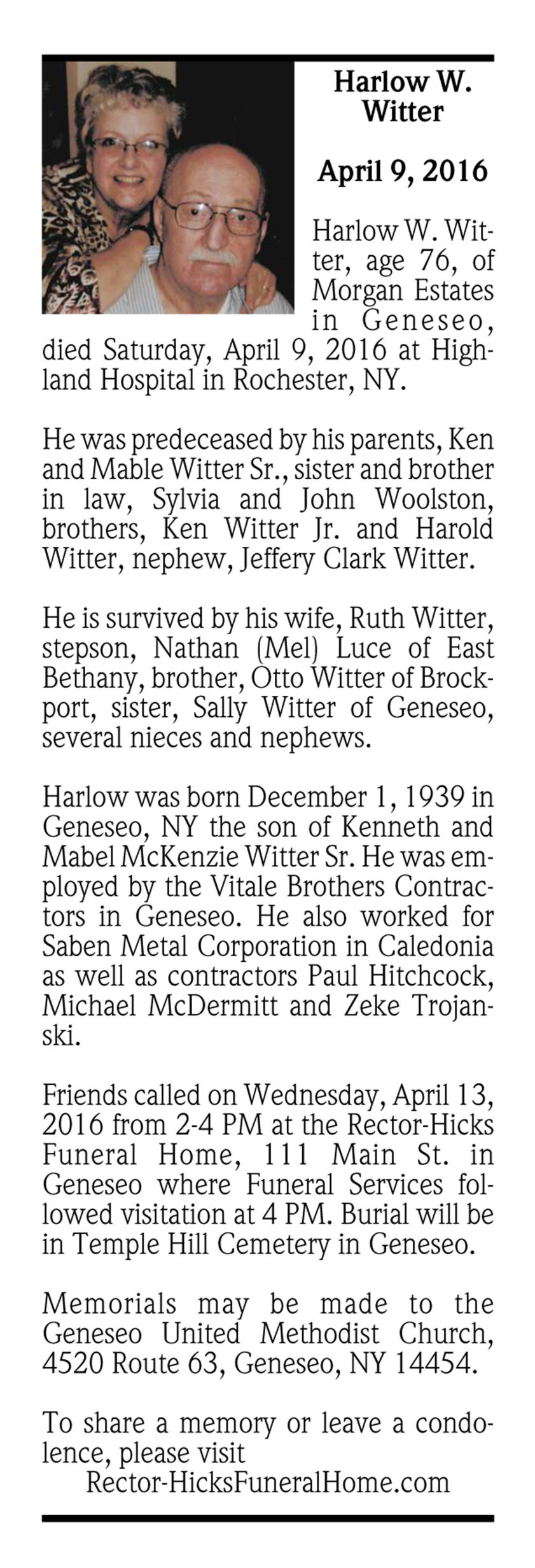 Harlow W. Witter

April 9, 2016

Harlow W. Witter, age 76, of Morgan Estates in Geneseo, died Saturday, April 9, 2016 at Highland Hospital in Rochester, NY.

He was predeceased by his parents, Ken and Mable Witter Sr., sister and brother in law, Sylvia and John Woolston, brothers, Ken Witter Jr. and Harold Witter, nephew, Jeffery Clark Witter.

He is survived by his wife, Ruth Witter, stepson, Nathan (Mel) Luce of East Bethany, brother, Otto Witter of Brockport, sister, Sally Witter of Geneseo, several nieces and nephews.

Harlow was born December 1, 1939 in Geneseo, NY the son of Kenneth and Mabel McKenzie Witter Sr. He was employed by the Vitale Brothers Contractors in Geneseo. He also worked for Saben Metal Corporation in Caledonia as well as contractors Paul Hitchcock, Michael McDermitt and Zeke Trojanski.

Friends called on Wednesday, April 13, 2016 from 2-4 PM at the Rector-Hicks Funeral Home, 111 Main St. in Geneseo where Funeral Services followed visitation at 4 PM. Burial will be in Temple Hill Cemetery in Geneseo.

Memorials may be made to the Geneseo United Methodist Church, 4520 Route 63, Geneseo, NY 14454.

To share a memory or leave a condolence, please visit Rector-HicksFuneralHome.com